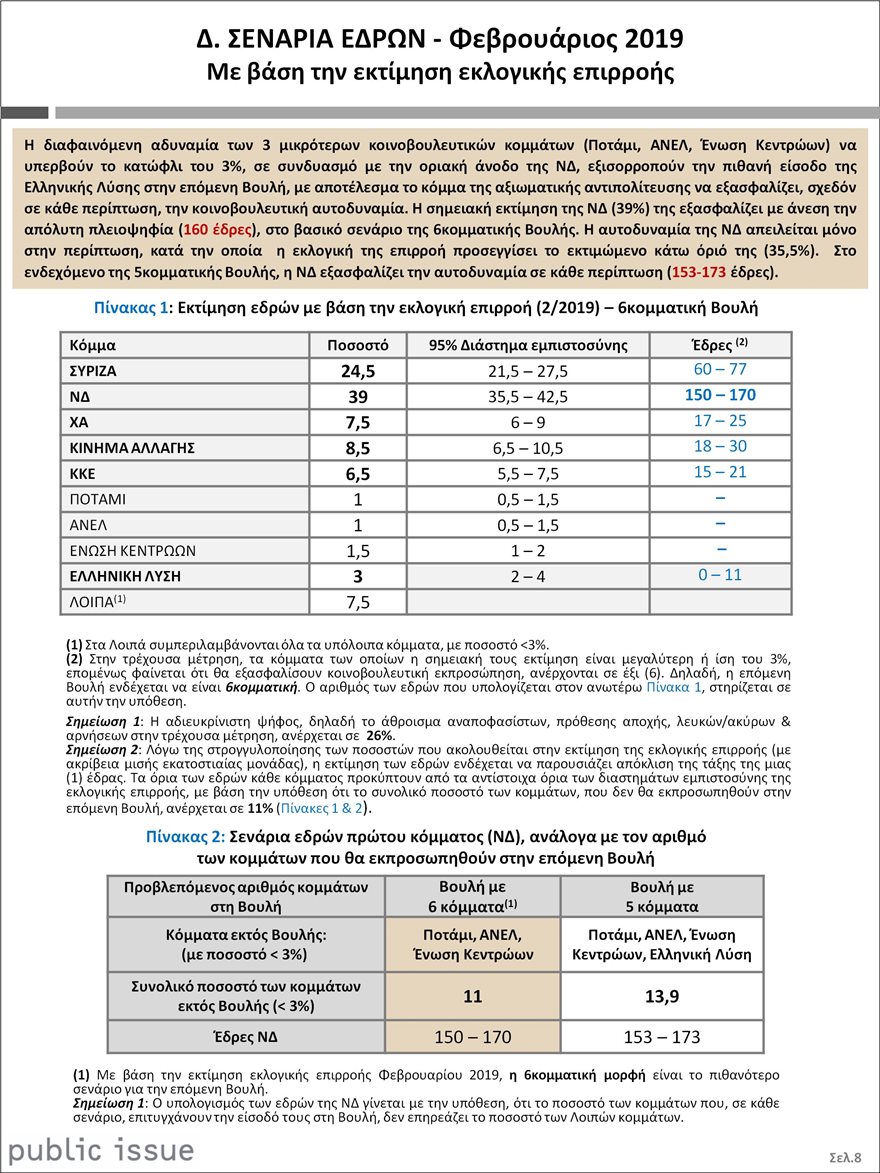 Δ. ΣΕΝΑΡΙΑ ΕΔΡΩΝ - Φεβρουάριος 2019
Με βάση την εκτίμηση εκλογικής επιρροής

Η διαφαινόμενη αδυναμία των 3 μικρότερων κοινοβουλευτικών κομμάτων (Ποτάμι, ΑΝΕΛ, Ένωση Κεντρώων) να υπερβούν το κατώφλι του 3%, σε συνδυασμό με την οριακή άνοδο της ΝΔ, εξισορροπούν την πιθανή είσοδο της Ελληνικής Λύσης στην επόμενη Βουλή, με αποτέλεσμα το κόμμα της αξιωματικής αντιπολίτευσης να εξασφαλίζει, σχεδόν σε κάθε περίπτωση, την κοινοβουλευτική αυτοδυναμία. Η σημειακή εκτίμηση της ΝΔ (39%) της εξασφαλίζει με άνεση την απόλυτη πλειοψηφία (160 έδρες), στο βασικό σενάριο της 6κομματικής Βουλής. Η αυτοδυναμία της ΝΔ απειλείται μόνο στην περίπτωση, κατά την οποία η εκλογική της επιρροή προσεγγίσει το εκτιμώμενο κάτω όριό της (35,5%). Στο ενδεχόμενο της 5κομματικής Βουλής, η ΝΔ εξασφαλίζει την αυτοδυναμία σε κάθε περίπτωση (153-173 έδρες).

Πίνακας 1: Εκτίμηση εδρών με βάση την εκλογική επιρροή (2/2019) – 6κομματική Βουλή

| Κόμμα | Ποσοστό | 95% Διάστημα εμπιστοσύνης | Έδρες $^{(2)}$ |
|---|---|---|---|
| ΣΥΡΙΖΑ | 24,5 | 21,5 – 27,5 | 60 – 77 |
| ΝΔ | 39 | 35,5 – 42,5 | 150 – 170 |
| ΧΑ | 7,5 | 6 – 9 | 17 – 25 |
| ΚΙΝΗΜΑ ΑΛΛΑΓΗΣ | 8,5 | 6,5 – 10,5 | 18 – 30 |
| ΚΚΕ | 6,5 | 5,5 – 7,5 | 15 – 21 |
| ΠΟΤΑΜΙ | 1 | 0,5 – 1,5 | – |
| ΑΝΕΛ | 1 | 0,5 – 1,5 | – |
| ΕΝΩΣΗ ΚΕΝΤΡΩΩΝ | 1,5 | 1 – 2 | – |
| ΕΛΛΗΝΙΚΗ ΛΥΣΗ | 3 | 2 – 4 | 0 – 11 |
| ΛΟΙΠΑ$^{(1)}$ | 7,5 | | |

(1) Στα Λοιπά συμπεριλαμβάνονται όλα τα υπόλοιπα κόμματα, με ποσοστό <3%.
(2) Στην τρέχουσα μέτρηση, τα κόμματα των οποίων η σημειακή τους εκτίμηση είναι μεγαλύτερη ή ίση του 3%, επομένως φαίνεται ότι θα εξασφαλίσουν κοινοβουλευτική εκπροσώπηση, ανέρχονται σε έξι (6). Δηλαδή, η επόμενη Βουλή ενδέχεται να είναι 6κομματική. Ο αριθμός των εδρών που υπολογίζεται στον ανωτέρω Πίνακα 1, στηρίζεται σε αυτήν την υπόθεση.
Σημείωση 1: Η αδιευκρίνιστη ψήφος, δηλαδή το άθροισμα αναποφάσιστων, πρόθεσης αποχής, λευκών/ακύρων & αρνήσεων στην τρέχουσα μέτρηση, ανέρχεται σε 26%.
Σημείωση 2: Λόγω της στρογγυλοποίησης των ποσοστών που ακολουθείται στην εκτίμηση της εκλογικής επιρροής (με ακρίβεια μισής εκατοστιαίας μονάδας), η εκτίμηση των εδρών ενδέχεται να παρουσιάζει απόκλιση της τάξης της μιας (1) έδρας. Τα όρια των εδρών κάθε κόμματος προκύπτουν από τα αντίστοιχα όρια των διαστημάτων εμπιστοσύνης της εκλογικής επιρροής, με βάση την υπόθεση ότι το συνολικό ποσοστό των κομμάτων, που δεν θα εκπροσωπηθούν στην επόμενη Βουλή, ανέρχεται σε 11% (Πίνακες 1 & 2).

Πίνακας 2: Σενάρια εδρών πρώτου κόμματος (ΝΔ), ανάλογα με τον αριθμό των κομμάτων που θα εκπροσωπηθούν στην επόμενη Βουλή

| Προβλεπόμενος αριθμός κομμάτων στη Βουλή | Βουλή με 6 κόμματα$^{(1)}$ | Βουλή με 5 κόμματα |
|---|---|---|
| Κόμματα εκτός Βουλής: (με ποσοστό < 3%) | Ποτάμι, ΑΝΕΛ, Ένωση Κεντρώων | Ποτάμι, ΑΝΕΛ, Ένωση Κεντρώων, Ελληνική Λύση |
| Συνολικό ποσοστό των κομμάτων εκτός Βουλής (< 3%) | 11 | 13,9 |
| Έδρες ΝΔ | 150 – 170 | 153 – 173 |

(1) Με βάση την εκτίμηση εκλογικής επιρροής Φεβρουαρίου 2019, η 6κομματική μορφή είναι το πιθανότερο σενάριο για την επόμενη Βουλή.
Σημείωση 1: Ο υπολογισμός των εδρών της ΝΔ γίνεται με την υπόθεση, ότι το ποσοστό των κομμάτων που, σε κάθε σενάριο, επιτυγχάνουν την είσοδό τους στη Βουλή, δεν επηρεάζει το ποσοστό των Λοιπών κομμάτων.

public issue
Σελ.8